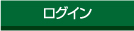 ログイン